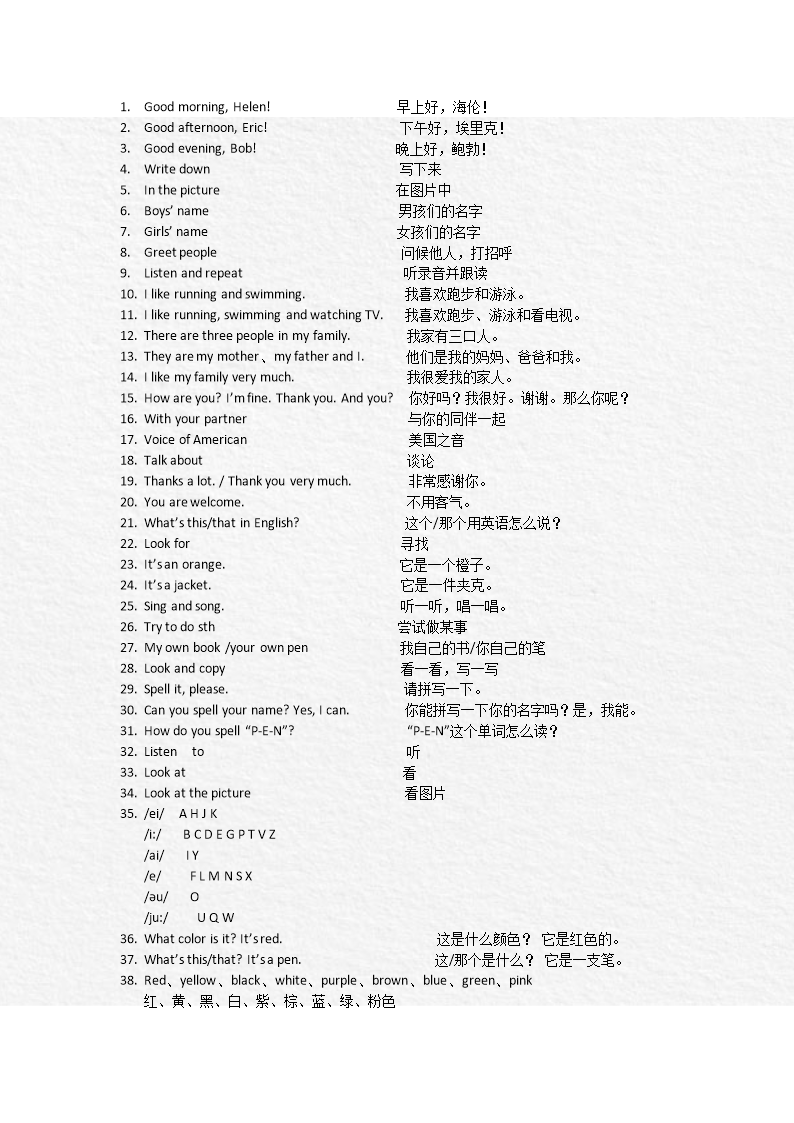 1. Good morning, Helen! 早上好，海伦！
2. Good afternoon, Eric! 下午好，埃里克！
3. Good evening, Bob! 晚上好，鲍勃！
4. Write down 写下来
5. In the picture 在图片中
6. Boys' name 男孩们的名字
7. Girls' name 女孩们的名字
8. Greet people 问候他人，打招呼
9. Listen and repeat 听录音并跟读
10. I like running and swimming. 我喜欢跑步和游泳。
11. I like running, swimming and watching TV. 我喜欢跑步、游泳和看电视。
12. There are three people in my family. 我家有三口人。
13. They are my mother、my father and I. 他们是我的妈妈、爸爸和我。
14. I like my family very much. 我很爱我的家人。
15. How are you? I'm fine. Thank you. And you? 你好吗？我很好。谢谢。那么你呢？
16. With your partner 与你的同伴一起
17. Voice of American 美国之音
18. Talk about 谈论
19. Thanks a lot. / Thank you very much. 非常感谢你。
20. You are welcome. 不用客气。
21. What's this/that in English? 这个/那个用英语怎么说？
22. Look for 寻找
23. It's an orange. 它是一个橙子。
24. It's a jacket. 它是一件夹克。
25. Sing and song. 听一听，唱一唱。
26. Try to do sth 尝试做某事
27. My own book /your own pen 我自己的书/你自己的笔
28. Look and copy 看一看，写一写
29. Spell it, please. 请拼写一下。
30. Can you spell your name? Yes, I can. 你能拼写一下你的名字吗？是，我能。
31. How do you spell "P-E-N"? "P-E-N"这个单词怎么读？
32. Listen to 听
33. Look at 看
34. Look at the picture 看图片
35. /ei/ A H J K
/i:/ B C D E G P T V Z
/ai/ I Y
/e/ F L M N S X
/au/ O
/ju:/ U Q W
36. What color is it? It's red. 这是什么颜色？ 它是红色的。
37. What's this/that? It's a pen. 这/那个是什么？ 它是一支笔。
38. Red、yellow、black、white、purple、brown、blue、green、pink
红、黄、黑、白、紫、棕、蓝、绿、粉色